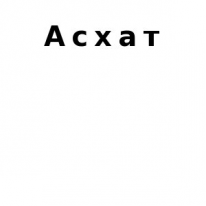 Асхат